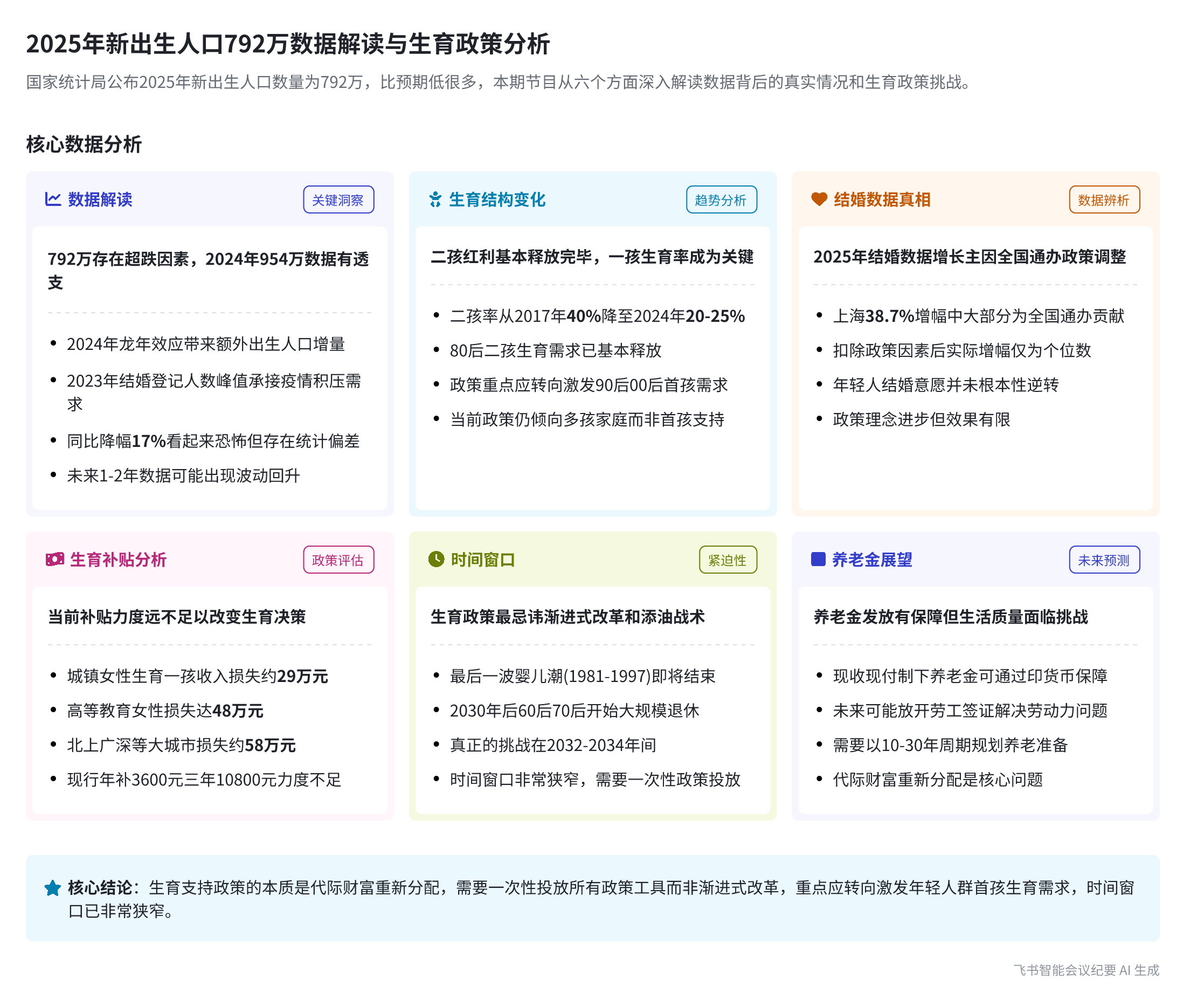 2025年新出生人口792万数据解读与生育政策分析

国家统计局公布2025年新出生人口数量为792万，比预期低很多，本期节目从六个方面深入解读数据背后的真实情况和生育政策挑战。

核心数据分析

数据解读
关键洞察

792万存在超跌因素，2024年954万数据有透支

- 2024年龙年效应带来额外出生人口增量
- 2023年结婚登记人数峰值承接疫情积压需求
- 同比降幅17%看起来恐怖但存在统计偏差
- 未来1-2年数据可能出现波动回升

生育结构变化
趋势分析

二孩红利基本释放完毕，一孩生育率成为关键

- 二孩率从2017年40%降至2024年20-25%
- 80后二孩生育需求已基本释放
- 政策重点应转向激发90后00后首孩需求
- 当前政策仍倾向多孩家庭而非首孩支持

结婚数据真相
数据辨析

2025年结婚数据增长主因全国通办政策调整

- 上海38.7%增幅中大部分为全国通办贡献
- 扣除政策因素后实际增幅仅为个位数
- 年轻人结婚意愿并未根本性逆转
- 政策理念进步但效果有限

生育补贴分析
政策评估

当前补贴力度远不足以改变生育决策

- 城镇女性生育一孩收入损失约29万元
- 高等教育女性损失达48万元
- 北上广深等大城市损失约58万元
- 现行年补3600元三年10800元力度不足

时间窗口
紧迫性

生育政策最忌讳渐进式改革和添油战术

- 最后一波婴儿潮(1981-1997)即将结束
- 2030年后60后70后开始大规模退休
- 真正的挑战在2032-2034年间
- 时间窗口非常狭窄，需要一次性政策投放

养老金展望
未来预测

养老金发放有保障但生活质量面临挑战

- 现收现付制下养老金可通过印货币保障
- 未来可能放开劳工签证解决劳动力问题
- 需要以10-30年周期规划养老准备
- 代际财富重新分配是核心问题

核心结论：生育支持政策的本质是代际财富重新分配，需要一次性投放所有政策工具而非渐进式改革，重点应转向激发年轻人群首孩生育需求，时间窗口已非常狭窄。

飞书智能会议纪要 AI 生成